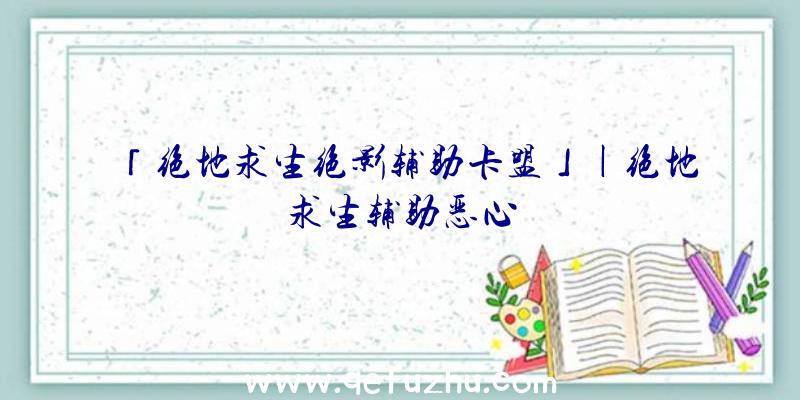 「绝地求生绝影辅助卡盟」|绝地求生辅助恶心

www.qefuzhu.com